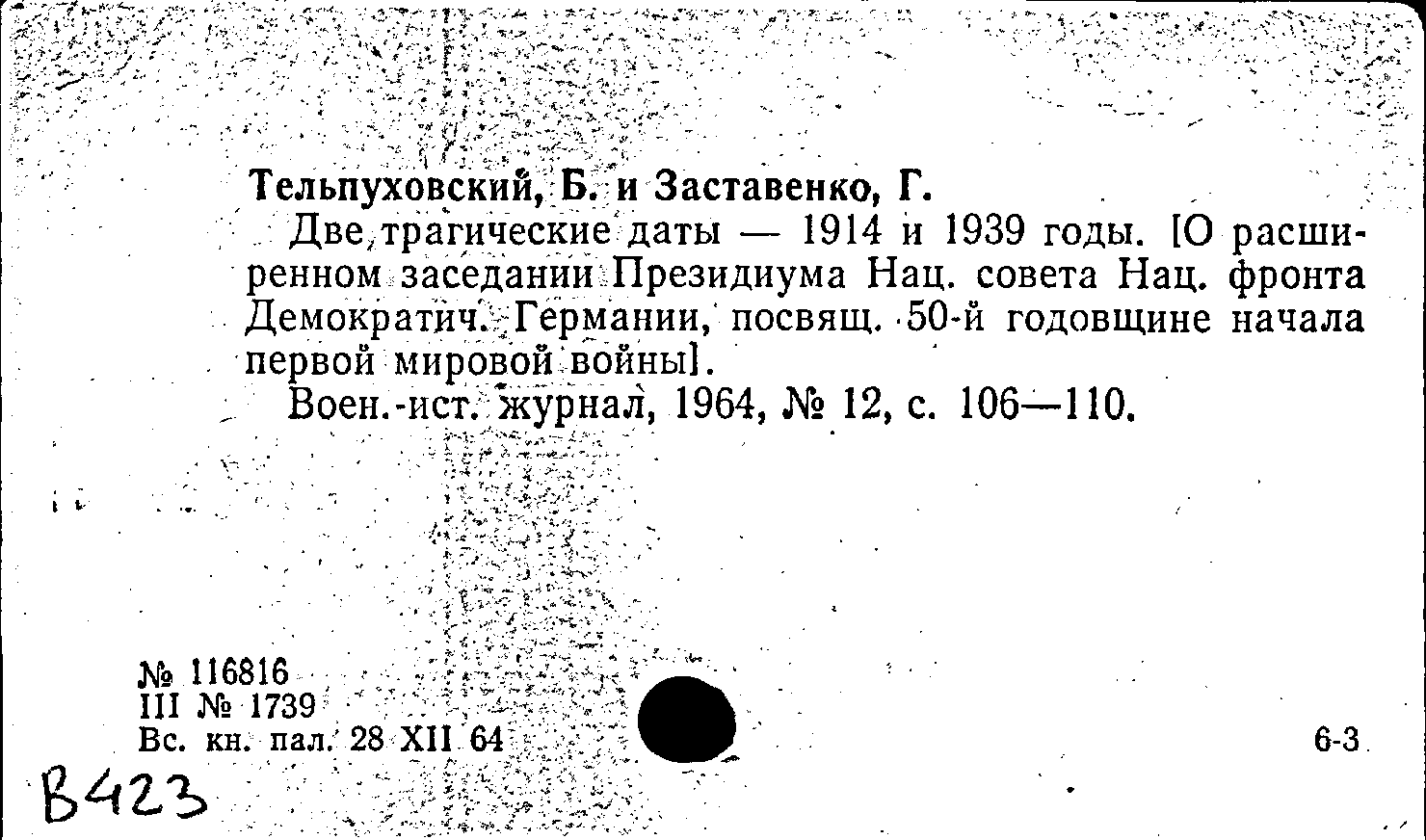 Тельпуховский, Б. и Заставенко, Г.
Две трагические даты — 1914 и 1939 годы. [О расширенном заседании Президиума Нац. совета Нац. фронта Демократич. Германии, посвящ. 50-й годовщине начала первой мировой войны].
Воен.-ист. журнал, 1964, № 12, с. 106—110.

№ 116816
III № 1739
Вс. кн. пал. 28 XII 64

6-3

B423